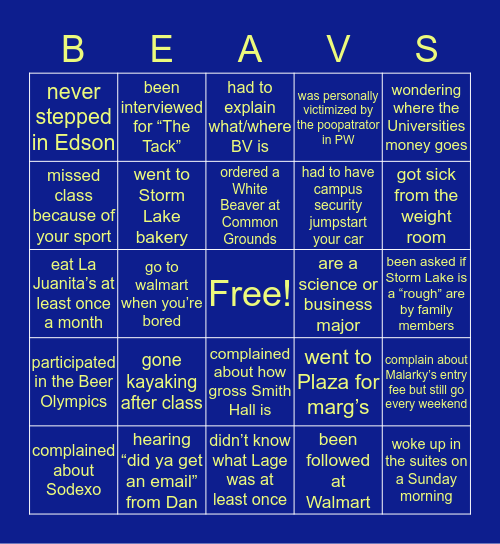 | B | E | A | V | S |
|---|---|---|---|---|
| never stepped in Edson | been interviewed for “The Tack” | had to explain what/where BV is | was personally victimized by the poopatrator in PW | wondering where the Universities money goes |
| missed class because of your sport | went to Storm Lake bakery | ordered a White Beaver at Common Grounds | had to have campus security jumpstart your car | got sick from the weight room |
| eat La Juanita’s at least once a month | go to walmart when you’re bored | Free! | are a science or business major | been asked if Storm Lake is a “rough” are by family members |
| participated in the Beer Olympics | gone kayaking after class | complained about how gross Smith Hall is | went to Plaza for marg’s | complain about Malarky’s entry fee but still go every weekend |
| complained about Sodexo | hearing “did ya get an email” from Dan | didn’t know what Lage was at least once | been followed at Walmart | woke up in the suites on a Sunday morning |